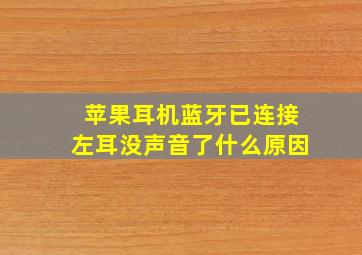 苹果耳机蓝牙已连接
左耳没声音了什么原因